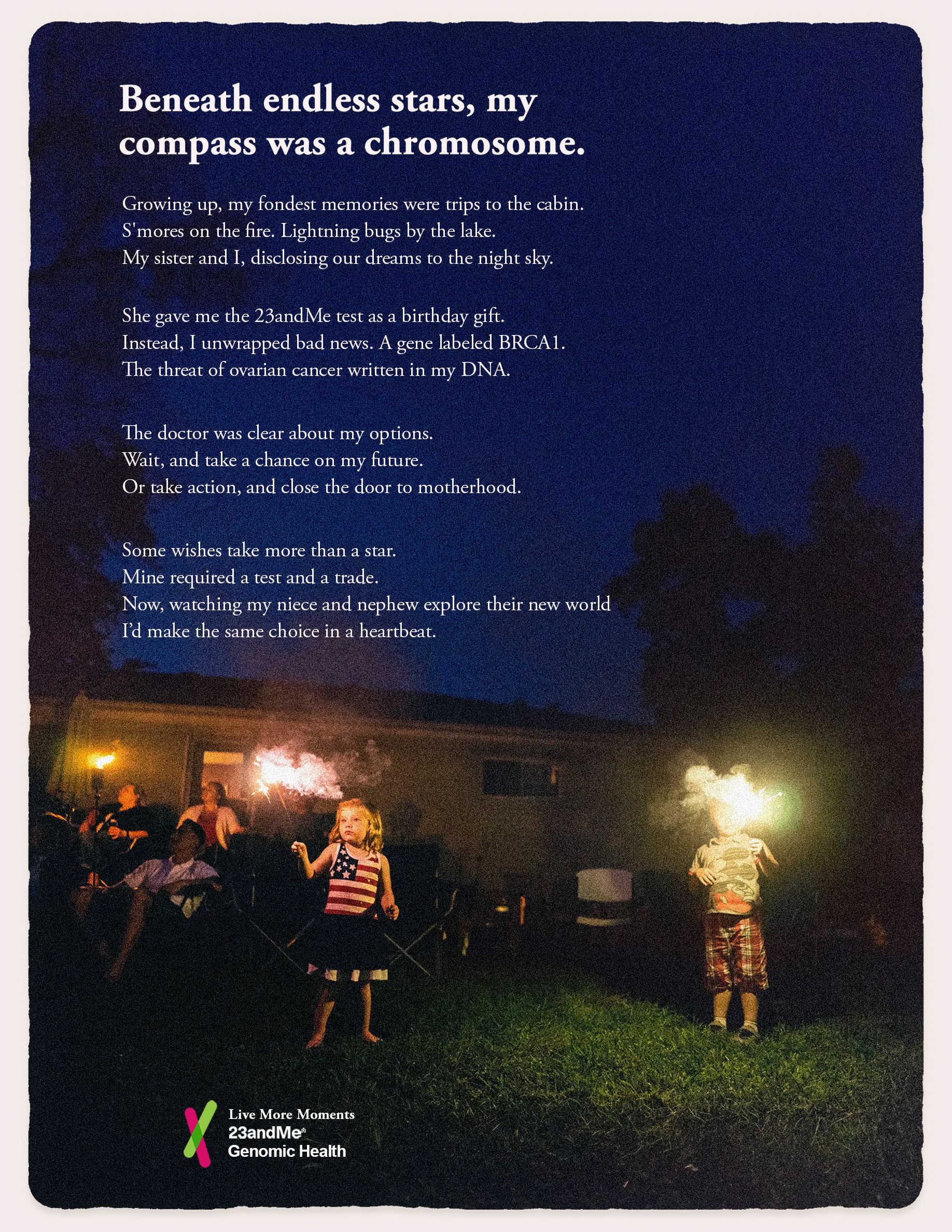 Beneath endless stars, my compass was a chromosome.

Growing up, my fondest memories were trips to the cabin.
S'mores on the fire. Lightning bugs by the lake.
My sister and I, disclosing our dreams to the night sky.

She gave me the 23andMe test as a birthday gift.
Instead, I unwrapped bad news. A gene labeled BRCA1.
The threat of ovarian cancer written in my DNA.

The doctor was clear about my options.
Wait, and take a chance on my future.
Or take action, and close the door to motherhood.

Some wishes take more than a star.
Mine required a test and a trade.
Now, watching my niece and nephew explore their new world
I'd make the same choice in a heartbeat.

Live More Moments
23andMe®
Genomic Health